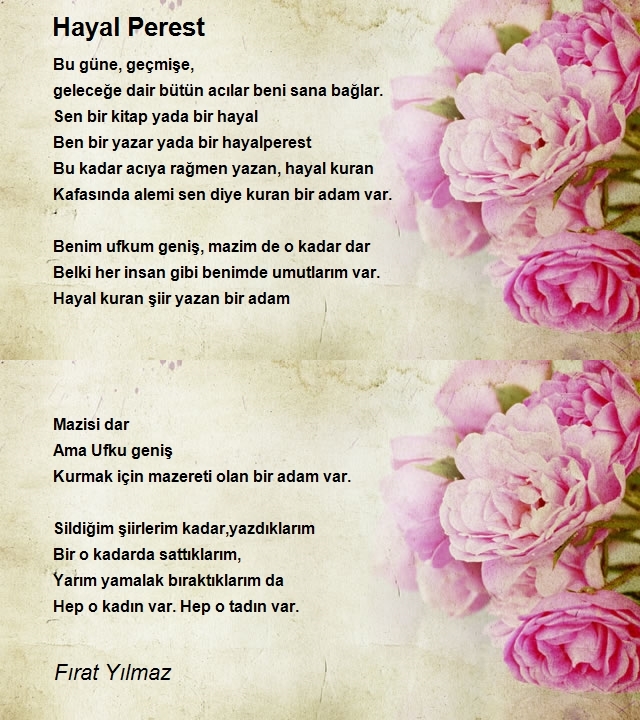 Hayal Perest

Bu güne, geçmişe,
geleceğe dair bütün acılar beni sana bağlar.
Sen bir kitap yada bir hayal
Ben bir yazar yada bir hayalperest
Bu kadar acıya rağmen yazan, hayal kuran
Kafasında alemi sen diye kuran bir adam var.

Benim ufkum geniş, mazim de o kadar dar
Belki her insan gibi benimde umutlarım var.
Hayal kuran şiir yazan bir adam

Mazisi dar
Ama Ufku geniş
Kurmak için mazereti olan bir adam var.

Sildiğim şiirlerim kadar,yazdıklarım
Bir o kadarda sattıklarım,
Yarım yamalak bıraktıklarım da
Hep o kadın var. Hep o tadın var.

Fırat Yılmaz